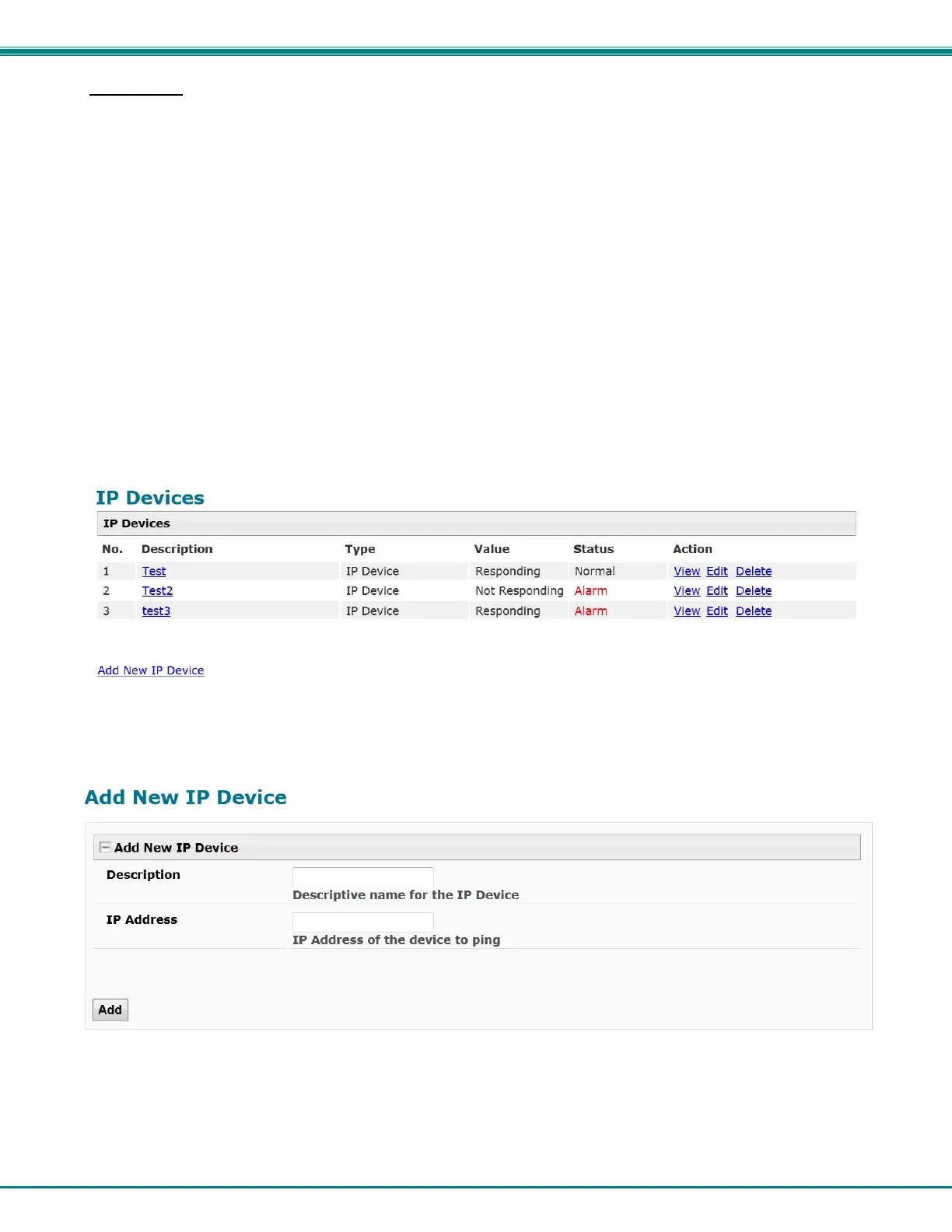 IP Devices

IP Devices

| No. | Description | Type | Value | Status | Action |
|---|---|---|---|---|---|
| 1 | Test | IP Device | Responding | Normal | View Edit Delete |
| 2 | Test2 | IP Device | Not Responding | Alarm | View Edit Delete |
| 3 | test3 | IP Device | Responding | Alarm | View Edit Delete |

Add New IP Device

Add New IP Device

Add New IP Device

Description

Descriptive name for the IP Device

IP Address

IP Address of the device to ping

Add